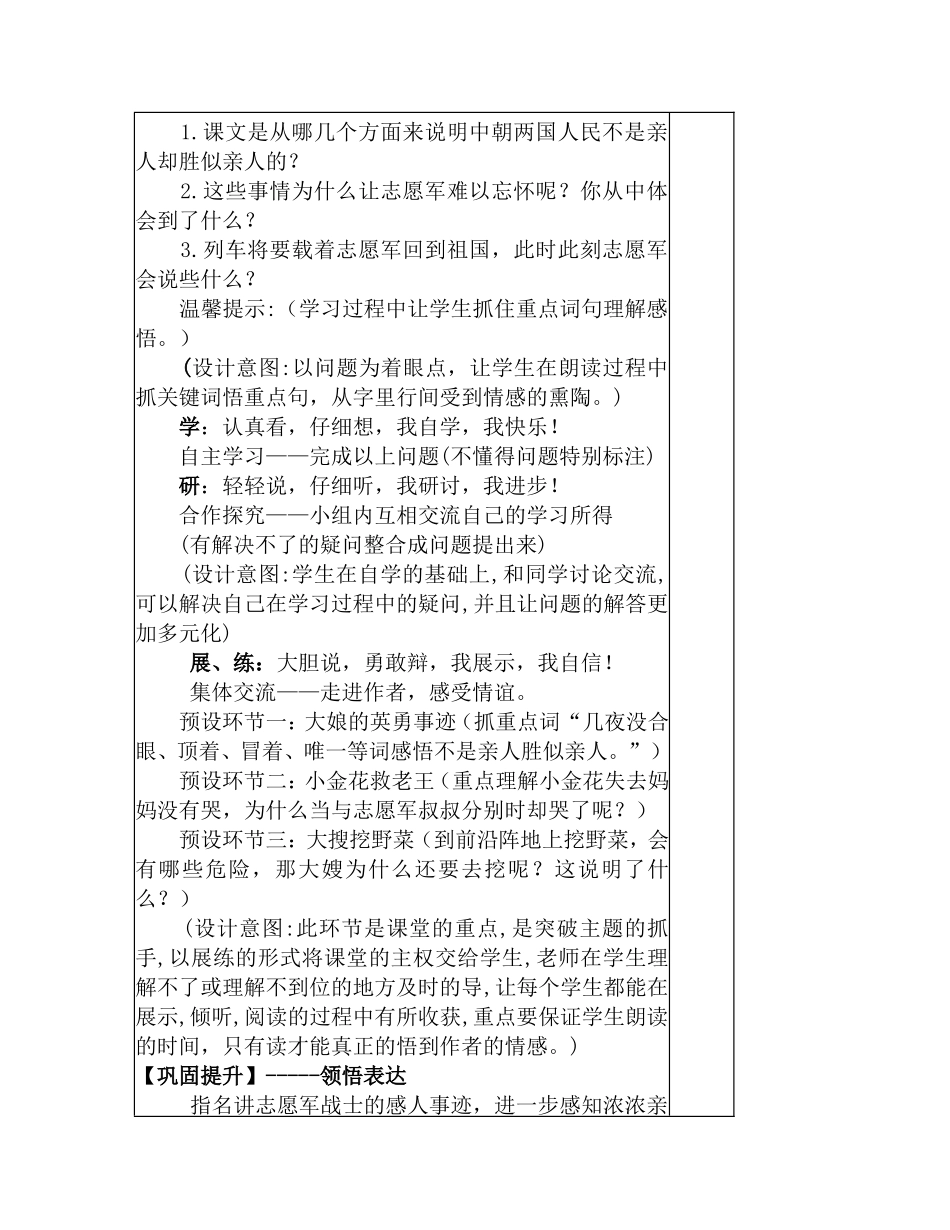 1.课文是从哪几个方面来说明中朝两国人民不是亲人却胜似亲人的？

2.这些事情为什么让志愿军难以忘怀呢？你从中体会到了什么？

3.列车将要载着志愿军回到祖国，此时此刻志愿军会说些什么？

温馨提示:（学习过程中让学生抓住重点词句理解感悟。）

（设计意图:以问题为着眼点，让学生在朗读过程中抓关键词悟重点句，从字里行间受到情感的熏陶。）

学：认真看，仔细想，我自学，我快乐！

自主学习——完成以上问题(不懂得问题特别标注)

研：轻轻说，仔细听，我研讨，我进步！

合作探究——小组内互相交流自己的学习所得

(有解决不了的疑问整合成问题提出来)

（设计意图:学生在自学的基础上,和同学讨论交流,可以解决自己在学习过程中的疑问,并且让问题的解答更加多元化）

展、练：大胆说，勇敢辩，我展示，我自信！

集体交流——走进作者，感受情谊。

预设环节一：大娘的英勇事迹（抓重点词“几夜没合眼、顶着、冒着、唯一等词感悟不是亲人胜似亲人。”）

预设环节二：小金花救老王（重点理解小金花失去妈妈没有哭，为什么当与志愿军叔叔分别时却哭了呢？）

预设环节三：大搜挖野菜（到前沿阵地上挖野菜，会有哪些危险，那大嫂为什么还要去挖呢？这说明了什么？）

（设计意图:此环节是课堂的重点,是突破主题的抓手,以展练的形式将课堂的主权交给学生,老师在学生理解不了或理解不到位的地方及时的导,让每个学生都能在展示,倾听,阅读的过程中有所收获,重点要保证学生朗读的时间，只有读才能真正的悟到作者的情感。）

【巩固提升】-----领悟表达

指名讲志愿军战士的感人事迹，进一步感知浓浓亲